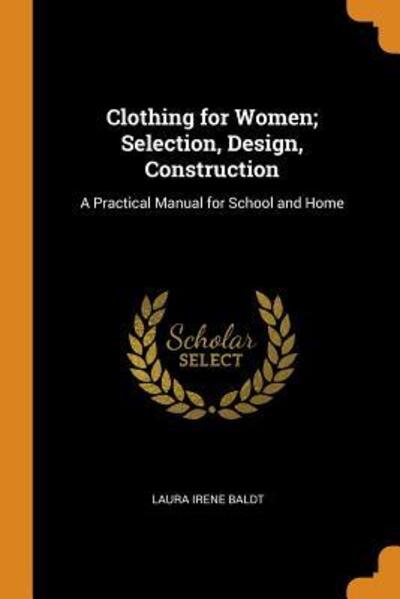 Clothing for Women; Selection, Design, Construction

A Practical Manual for School and Home

Scholar
SELECT

LAURA IRENE BALDT